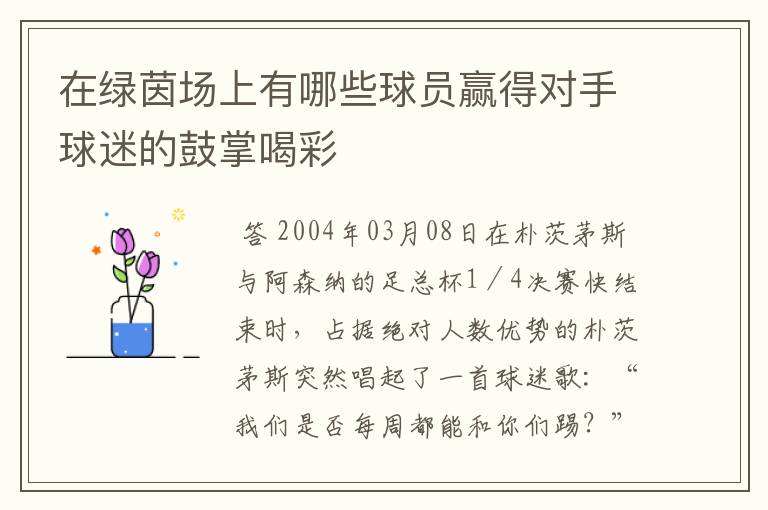 在绿茵场上有哪些球员赢得对手球迷的鼓掌喝彩

答 2004年03月08日在朴茨茅斯与阿森纳的足总杯1／4决赛快结束时，占据绝对人数优势的朴茨茅斯突然唱起了一首球迷歌：“我们是否每周都能和你们踢？”